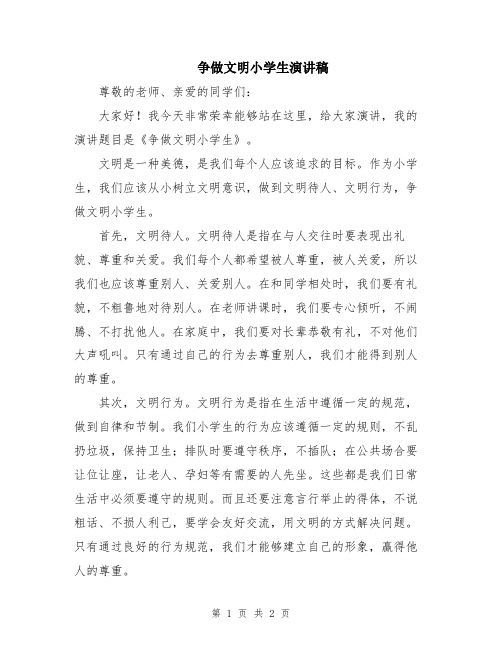 争做文明小学生演讲稿

尊敬的老师、亲爱的同学们:

大家好！我今天非常荣幸能够站在这里，给大家演讲，我的演讲题目是《争做文明小学生》。

文明是一种美德，是我们每个人应该追求的目标。作为小学生，我们应该从小树立文明意识，做到文明待人、文明行为，争做文明小学生。

首先，文明待人。文明待人是指在与人交往时要表现出礼貌、尊重和关爱。我们每个人都希望被人尊重，被人关爱，所以我们也应该尊重别人、关爱别人。在和同学相处时，我们要有礼貌，不粗鲁地对待别人。在老师讲课时，我们要专心倾听，不闹腾、不打扰他人。在家庭中，我们要对长辈恭敬有礼，不对他们大声吼叫。只有通过自己的行为去尊重别人，我们才能得到别人的尊重。

其次，文明行为。文明行为是指在生活中遵循一定的规范，做到自律和节制。我们小学生的行为应该遵循一定的规则，不乱扔垃圾，保持卫生；排队时要遵守秩序，不插队；在公共场合要让位让座，让老人、孕妇等有需要的人先坐。这些都是我们日常生活中必须要遵守的规则。而且还要注意言行举止的得体，不说粗话、不损人利己，要学会友好交流，用文明的方式解决问题。只有通过良好的行为规范，我们才能够建立自己的形象，赢得他人的尊重。

第 1 页 共 2 页